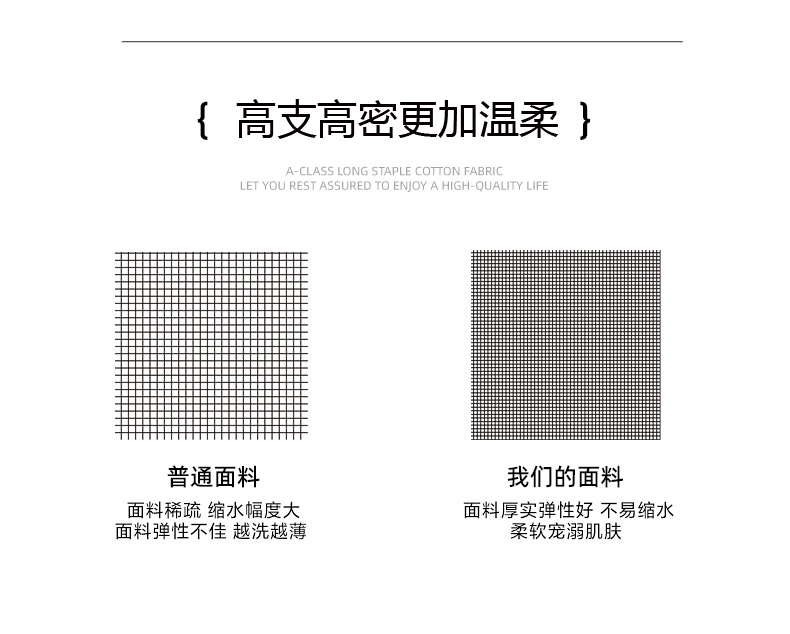 { 高支高密更加温柔 }

A-CLASS LONG STAPLE COTTON FABRIC
LET YOU REST ASSURED TO ENJOY A HIGH-QUALITY LIFE

普通面料

面料稀疏 缩水幅度大
面料弹性不佳 越洗越薄

我们的面料

面料厚实弹性好 不易缩水
柔软宠溺肌肤